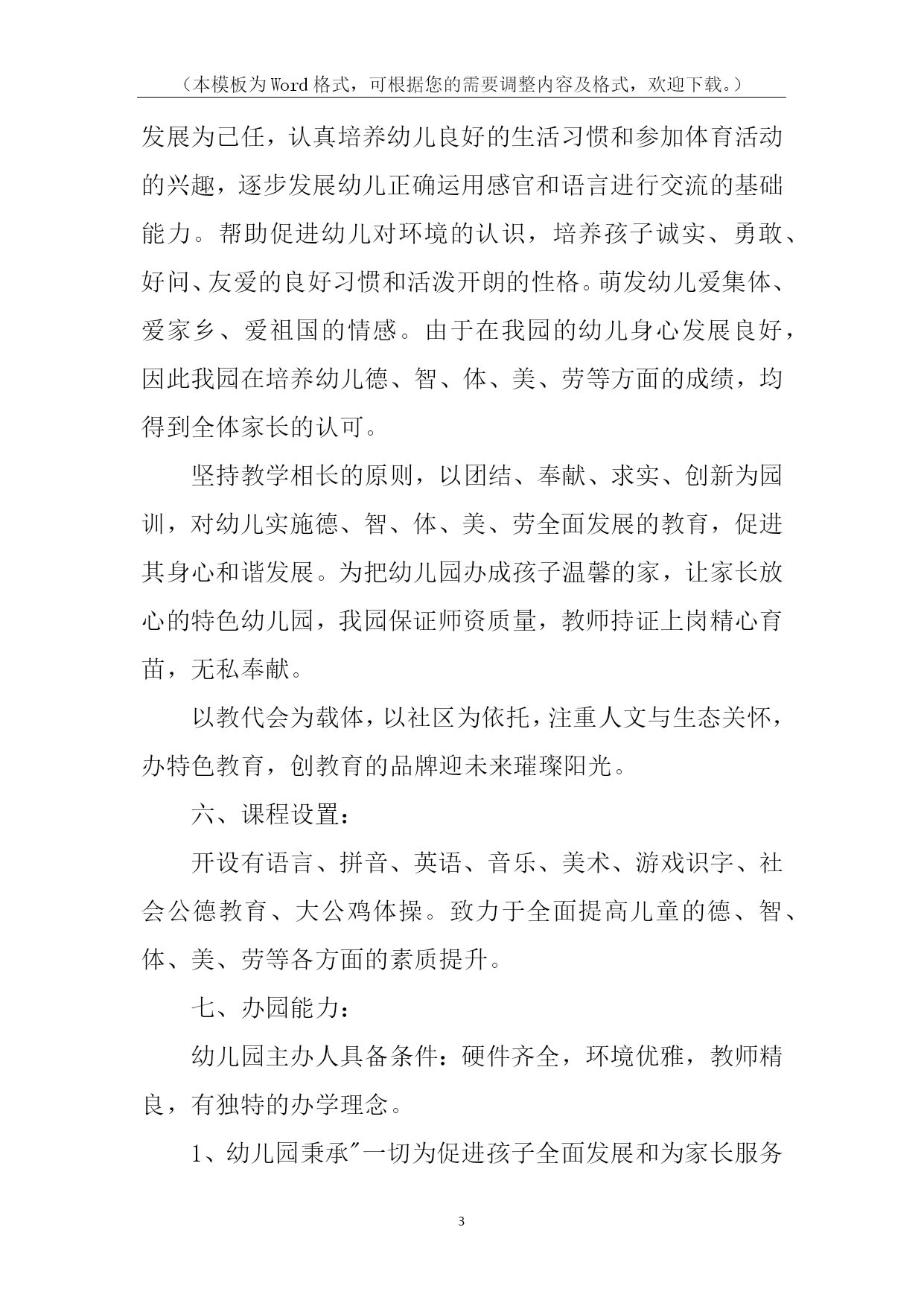 （本模板为Word格式，可根据您的需要调整内容及格式，欢迎下载。）

发展为己任，认真培养幼儿良好的生活习惯和参加体育活动的兴趣，逐步发展幼儿正确运用感官和语言进行交流的基础能力。帮助促进幼儿对环境的认识，培养孩子诚实、勇敢、好问、友爱的良好习惯和活泼开朗的性格。萌发幼儿爱集体、爱家乡、爱祖国的情感。由于在我园的幼儿身心发展良好，因此我园在培养幼儿德、智、体、美、劳等方面的成绩，均得到全体家长的认可。

坚持教学相长的原则，以团结、奉献、求实、创新为园训，对幼儿实施德、智、体、美、劳全面发展的教育，促进其身心和谐发展。为把幼儿园办成孩子温馨的家，让家长放心的特色幼儿园，我园保证师资质量，教师持证上岗精心育苗，无私奉献。

以教代会为载体，以社区为依托，注重人文与生态关怀，办特色教育，创教育的品牌迎未来璀璨阳光。

六、课程设置：

开设有语言、拼音、英语、音乐、美术、游戏识字、社会公德教育、大公鸡体操。致力于全面提高儿童的德、智、体、美、劳等各方面的素质提升。

七、办园能力：

幼儿园主办人具备条件：硬件齐全，环境优雅，教师精良，有独特的办学理念。

1、幼儿园秉承"一切为促进孩子全面发展和为家长服务

3